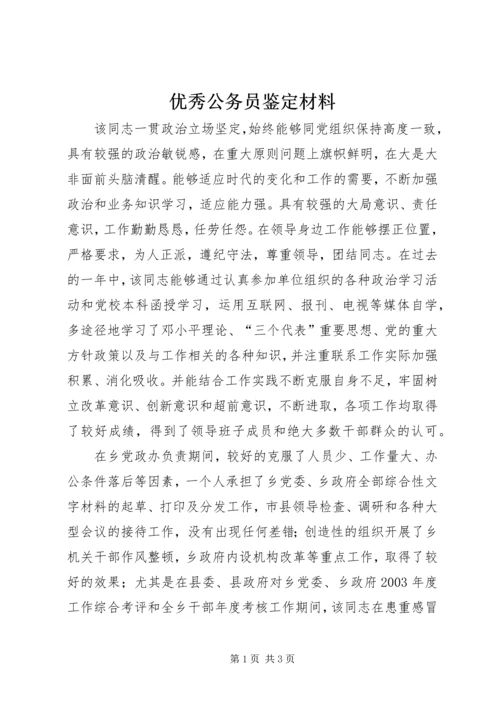 优秀公务员鉴定材料

该同志一贯政治立场坚定,始终能够同党组织保持高度一致，具有较强的政治敏锐感，在重大原则问题上旗帜鲜明，在大是大非面前头脑清醒。能够适应时代的变化和工作的需要，不断加强政治和业务知识学习，适应能力强。具有较强的大局意识、责任意识，工作勤勤恳恳，任劳任怨。在领导身边工作能够摆正位置，严格要求，为人正派，遵纪守法，尊重领导，团结同志。在过去的一年中，该同志能够通过认真参加单位组织的各种政治学习活动和党校本科函授学习，运用互联网、报刊、电视等媒体自学，多途径地学习了邓小平理论、“三个代表”重要思想、党的重大方针政策以及与工作相关的各种知识，并注重联系工作实际加强积累、消化吸收。并能结合工作实践不断克服自身不足，牢固树立改革意识、创新意识和超前意识，不断进取，各项工作均取得了较好成绩，得到了领导班子成员和绝大多数干部群众的认可。

在乡党政办负责期间，较好的克服了人员少、工作量大、办公条件落后等因素，一个人承担了乡党委、乡政府全部综合性文字材料的起草、打印及分发工作，市县领导检查、调研和各种大型会议的接待工作，没有出现任何差错；创造性的组织开展了乡机关干部作风整顿，乡政府内设机构改革等重点工作，取得了较好的效果；尤其是在县委、县政府对乡党委、乡政府2003年度工作综合考评和全乡干部年度考核工作期间，该同志在患重感冒

第1页 共3页